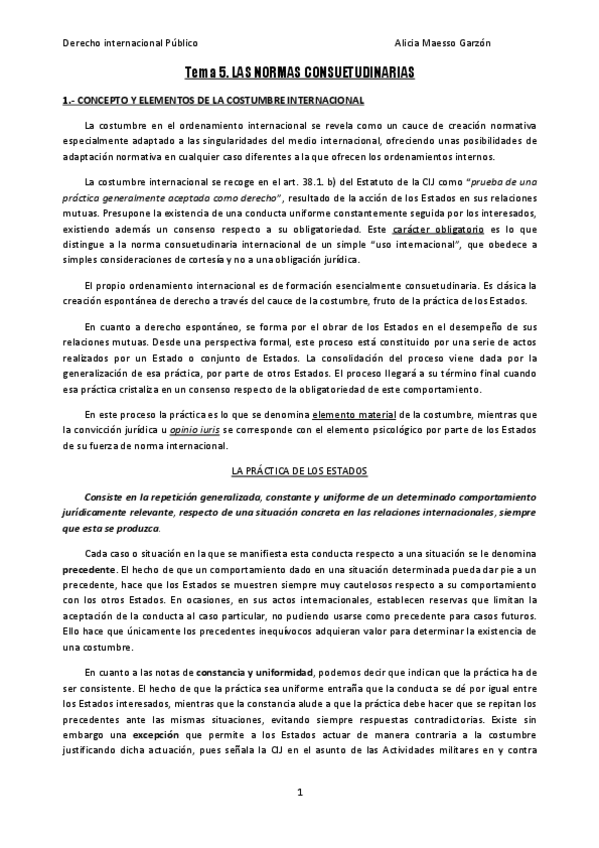 Derecho internacional Público

Alicia Maesso Garzón

Tema 5. LAS NORMAS CONSUETUDINARIAS

1.- CONCEPTO Y ELEMENTOS DE LA COSTUMBRE INTERNACIONAL

La costumbre en el ordenamiento internacional se revela como un cauce de creación normativa especialmente adaptado a las singularidades del medio internacional, ofreciendo unas posibilidades de adaptación normativa en cualquier caso diferentes a la que ofrecen los ordenamientos internos.

La costumbre internacional se recoge en el art. 38.1. b) del Estatuto de la CIJ como "prueba de una práctica generalmente aceptada como derecho", resultado de la acción de los Estados en sus relaciones mutuas. Presupone la existencia de una conducta uniforme constantemente seguida por los interesados, existiendo además un consenso respecto a su obligatoriedad. Este carácter obligatorio es lo que distingue a la norma consuetudinaria internacional de un simple "uso internacional", que obedece a simples consideraciones de cortesía y no a una obligación jurídica.

El propio ordenamiento internacional es de formación esencialmente consuetudinaria. Es clásica la creación espontánea de derecho a través del cauce de la costumbre, fruto de la práctica de los Estados.

En cuanto a derecho espontáneo, se forma por el obrar de los Estados en el desempeño de sus relaciones mutuas. Desde una perspectiva formal, este proceso está constituido por una serie de actos realizados por un Estado o conjunto de Estados. La consolidación del proceso viene dada por la generalización de esa práctica, por parte de otros Estados. El proceso llegará a su término final cuando esa práctica cristaliza en un consenso respecto de la obligatoriedad de este comportamiento.

En este proceso la práctica es lo que se denomina elemento material de la costumbre, mientras que la convicción jurídica u opinio iuris se corresponde con el elemento psicológico por parte de los Estados de su fuerza de norma internacional.

LA PRÁCTICA DE LOS ESTADOS

Consiste en la repetición generalizada, constante y uniforme de un determinado comportamiento jurídicamente relevante, respecto de una situación concreta en las relaciones internacionales, siempre que esta se produzca.

Cada caso o situación en la que se manifiesta esta conducta respecto a una situación se le denomina precedente. El hecho de que un comportamiento dado en una situación determinada pueda dar pie a un precedente, hace que los Estados se muestren siempre muy cautelosos respecto a su comportamiento con los otros Estados. En ocasiones, en sus actos internacionales, establecen reservas que limitan la aceptación de la conducta al caso particular, no pudiendo usarse como precedente para casos futuros. Ello hace que únicamente los precedentes inequívocos adquieran valor para determinar la existencia de una costumbre.

En cuanto a las notas de constancia y uniformidad, podemos decir que indican que la práctica ha de ser consistente. El hecho de que la práctica sea uniforme entraña que la conducta se dé por igual entre los Estados interesados, mientras que la constancia alude a que la práctica debe hacer que se repitan los precedentes ante las mismas situaciones, evitando siempre respuestas contradictorias. Existe sin embargo una excepción que permite a los Estados actuar de manera contraria a la costumbre justificando dicha actuación, pues señala la CIJ en el asunto de las Actividades militares en y contra

1